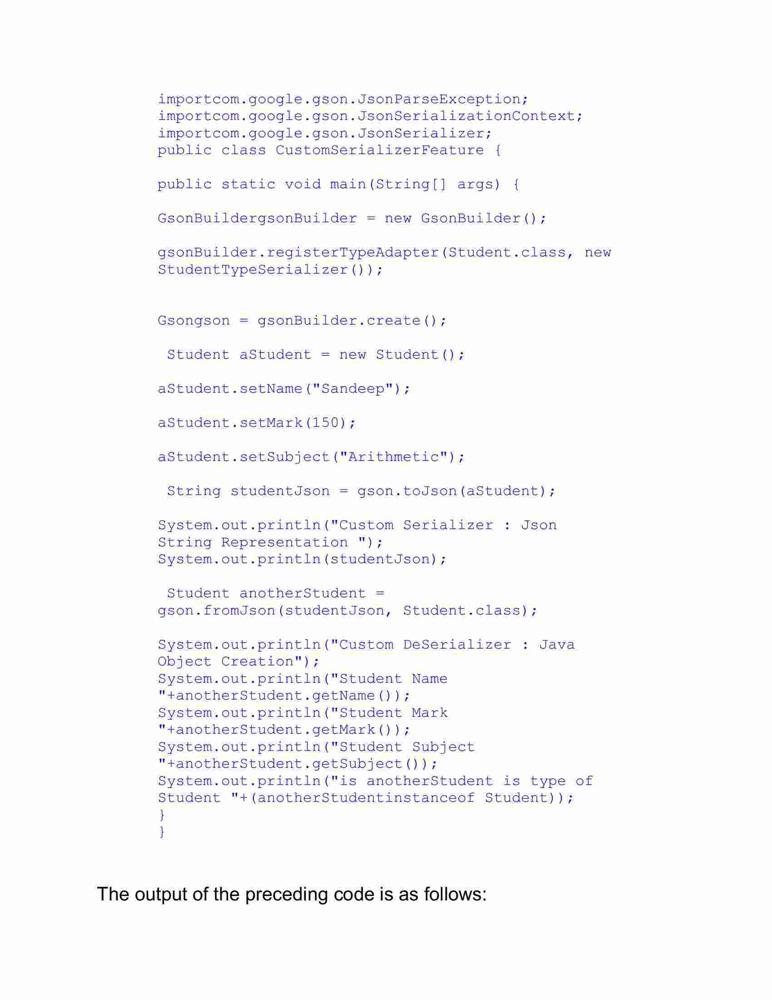 importcom.google.gson.JsonParseException;
importcom.google.gson.JsonSerializationContext;
importcom.google.gson.JsonSerializer;
public class CustomSerializerFeature {

public static void main(String[] args) {

GsonBuildergsonBuilder = new GsonBuilder();

gsonBuilder.registerTypeAdapter(Student.class, new StudentTypeSerializer());

Gsongson = gsonBuilder.create();

Student aStudent = new Student();

aStudent.setName("Sandeep");

aStudent.setMark(150);

aStudent.setSubject("Arithmetic");

String studentJson = gson.toJson(aStudent);

System.out.println("Custom Serializer : Json String Representation ");
System.out.println(studentJson);

Student anotherStudent = gson.fromJson(studentJson, Student.class);

System.out.println("Custom DeSerializer : Java Object Creation");
System.out.println("Student Name "+anotherStudent.getName());
System.out.println("Student Mark "+anotherStudent.getMark());
System.out.println("Student Subject "+anotherStudent.getSubject());
System.out.println("is anotherStudent is type of Student "+(anotherStudentinstanceof Student));
}
}

The output of the preceding code is as follows: